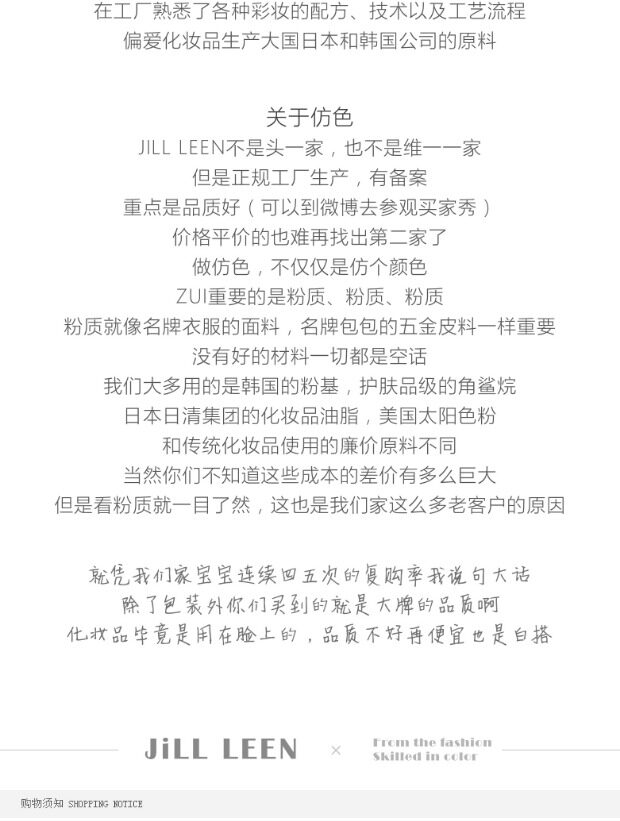 在工厂熟悉了各种彩妆的配方、技术以及工艺流程
偏爱化妆品生产大国日本和韩国公司的原料

关于仿色
JILL LEEN不是头一家，也不是维一一家
但是正规工厂生产，有备案
重点是品质好（可以到微博去参观买家秀）
价格平价的也难再找出第二家了
做仿色，不仅仅是仿个颜色
ZUI重要的是粉质、粉质、粉质
粉质就像名牌衣服的面料，名牌包包的五金皮料一样重要
没有好的材料一切都是空话
我们大多用的是韩国的粉基，护肤品级的角鲨烷
日本日清集团的化妆品油脂，美国太阳色粉
和传统化妆品使用的廉价原料不同
当然你们不知道这些成本的差价有多么巨大
但是看粉质就一目了然，这也是我们家这么多老客户的原因

就凭我们家宝宝连续四五次的复购率我说句大话
除了包装外你们买到的就是大牌的品质啊
化妆品毕竟是用在脸上的，品质不好再便宜也是白搭

JiLL LEEN × From the fashion Skilled in color

购物须知 SHOPPING NOTICE